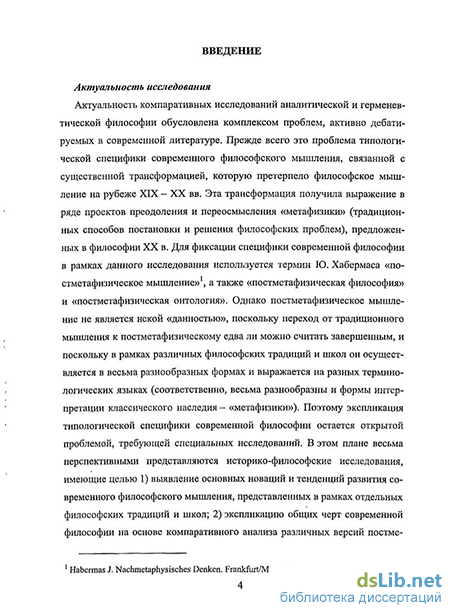 ВВЕДЕНИЕ

Актуальность исследования

Актуальность компаративных исследований аналитической и герменевтической философии обусловлена комплексом проблем, активно дебатируемых в современной литературе. Прежде всего это проблема типологической специфики современного философского мышления, связанной с существенной трансформацией, которую претерпело философское мышление на рубеже XIX – XX вв. Эта трансформация получила выражение в ряде проектов преодоления и переосмысления «метафизики» (традиционных способов постановки и решения философских проблем), предложенных в философии XX в. Для фиксации специфики современной философии в рамках данного исследования используется термин Ю. Хабермаса «постметафизическое мышление»$^1$, а также «постметафизическая философия» и «постметафизическая онтология». Однако постметафизическое мышление не является некой «данностью», поскольку переход от традиционного мышления к постметафизическому едва ли можно считать завершенным, и поскольку в рамках различных философских традиций и школ он осуществляется в весьма разнообразных формах и выражается на разных терминологических языках (соответственно, весьма разнообразны и формы интерпретации классического наследия – «метафизики»). Поэтому экспликация типологической специфики современной философии остается открытой проблемой, требующей специальных исследований. В этом плане весьма перспективными представляются историко-философские исследования, имеющие целью 1) выявление основных новаций и тенденций развития современного философского мышления, представленных в рамках отдельных философских традиций и школ; 2) экспликацию общих черт современной философии на основе компаративного анализа различных версий постме-

$^1$ Habermas J. Nachmetaphysisches Denken. Frankfurt/M

4

dsLib.net
библиотека диссертаций